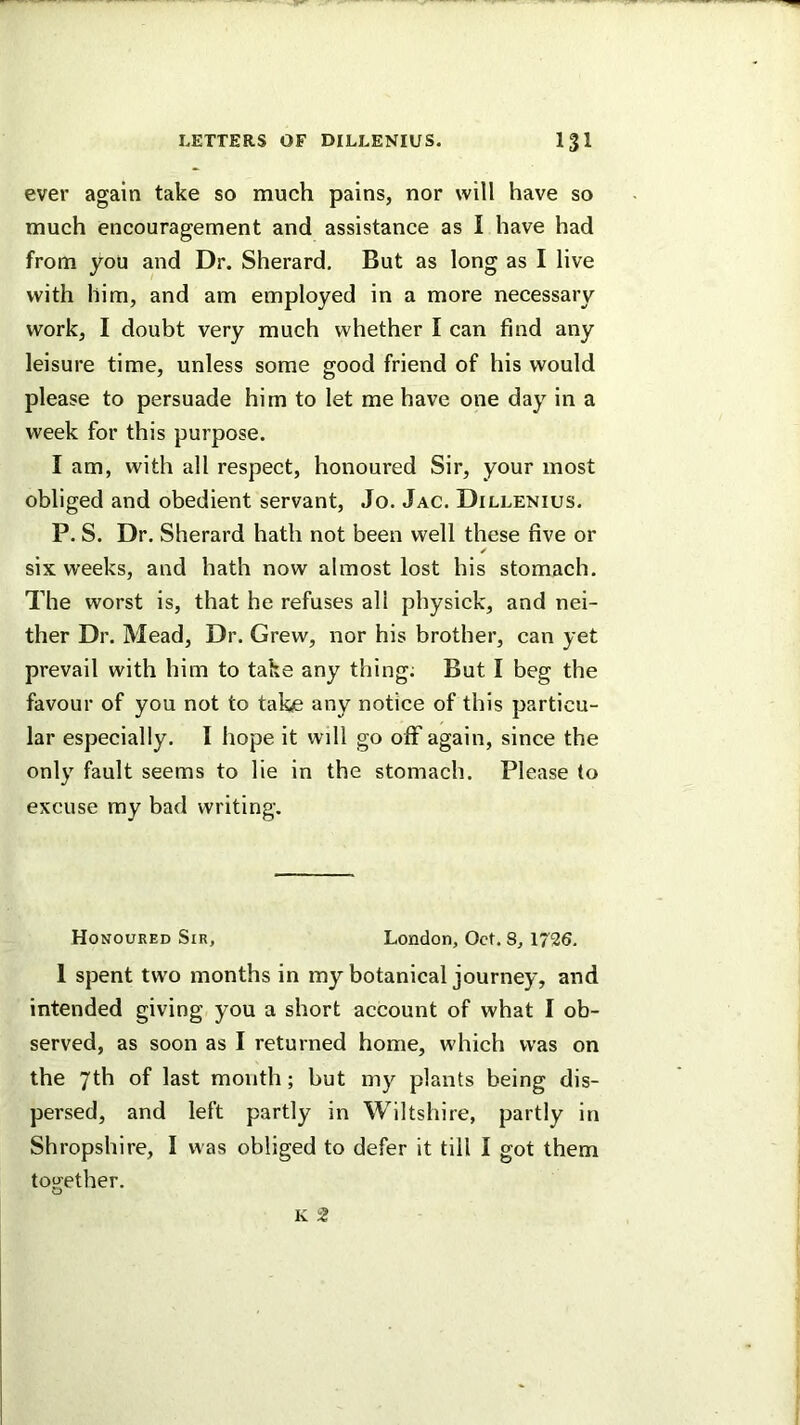 LETTERS OF DILLENIUS. 131

ever again take so much pains, nor will have so much encouragement and assistance as I have had from you and Dr. Sherard. But as long as I live with him, and am employed in a more necessary work, I doubt very much whether I can find any leisure time, unless some good friend of his would please to persuade him to let me have one day in a week for this purpose.

I am, with all respect, honoured Sir, your most obliged and obedient servant, Jo. Jac. Dillenius.

P. S. Dr. Sherard hath not been well these five or six weeks, and hath now almost lost his stomach. The worst is, that he refuses all physick, and neither Dr. Mead, Dr. Grew, nor his brother, can yet prevail with him to take any thing. But I beg the favour of you not to take any notice of this particular especially. I hope it will go off again, since the only fault seems to lie in the stomach. Please to excuse my bad writing.

Honoured Sir, London, Oct. 8, 1726.

I spent two months in my botanical journey, and intended giving you a short account of what I observed, as soon as I returned home, which was on the 7th of last month; but my plants being dispersed, and left partly in Wiltshire, partly in Shropshire, I was obliged to defer it till I got them together.

K 2